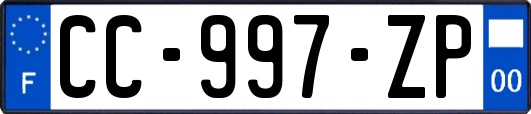 F

CC-997-ZP

00